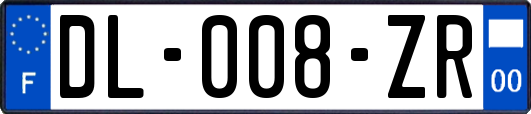 F
DL-008-ZR
00